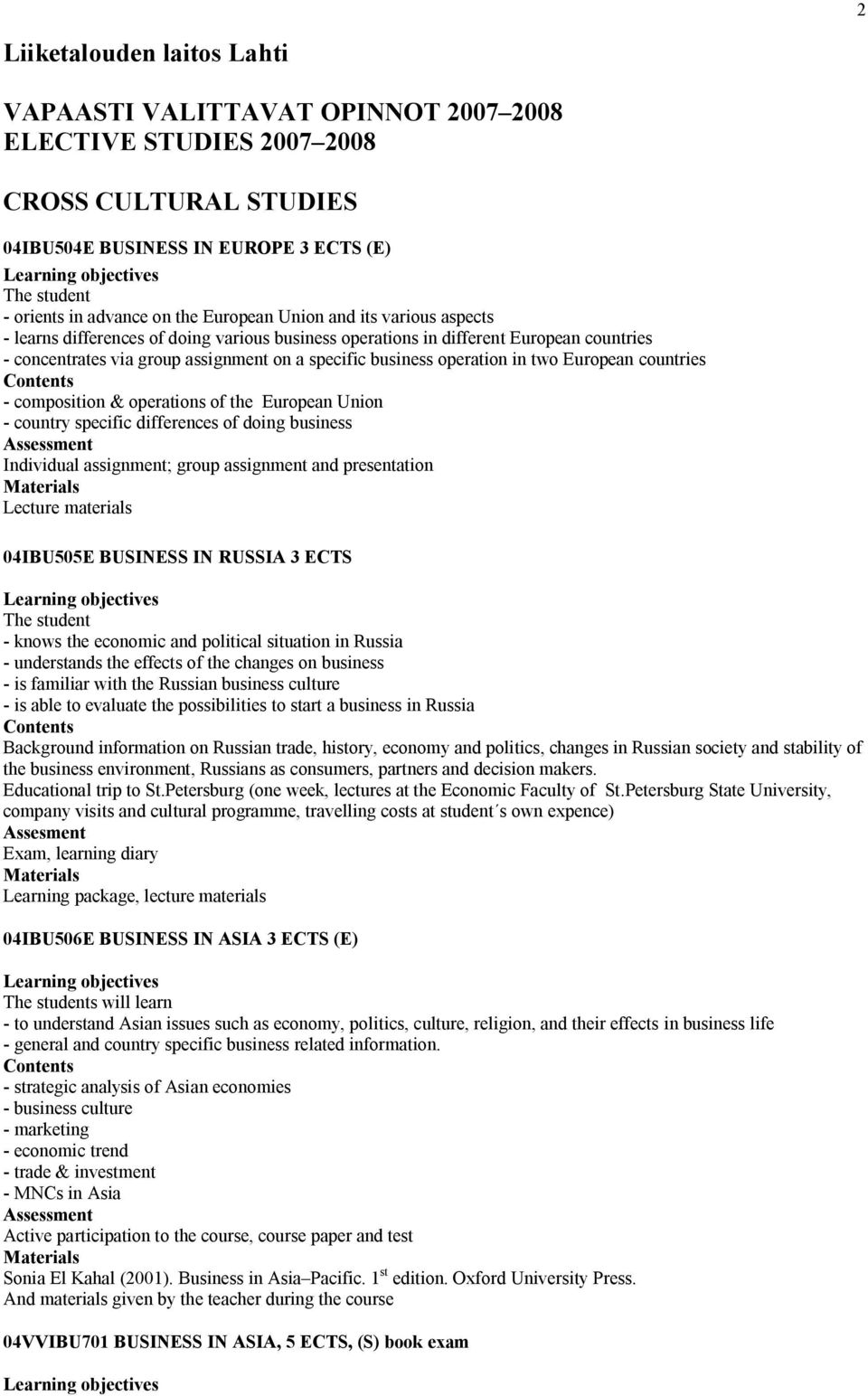 2

Liiketalouden laitos Lahti

VAPAASTI VALITTAVAT OPINNOT 2007–2008
ELECTIVE STUDIES 2007–2008

CROSS CULTURAL STUDIES

04IBU504E BUSINESS IN EUROPE 3 ECTS (E)
Learning objectives
The student
- orients in advance on the European Union and its various aspects
- learns differences of doing various business operations in different European countries
- concentrates via group assignment on a specific business operation in two European countries
Contents
- composition & operations of the European Union
- country specific differences of doing business
Assessment
Individual assignment; group assignment and presentation
Materials
Lecture materials

04IBU505E BUSINESS IN RUSSIA 3 ECTS

Learning objectives
The student
- knows the economic and political situation in Russia
- understands the effects of the changes on business
- is familiar with the Russian business culture
- is able to evaluate the possibilities to start a business in Russia
Contents
Background information on Russian trade, history, economy and politics, changes in Russian society and stability of the business environment, Russians as consumers, partners and decision makers.
Educational trip to St.Petersburg (one week, lectures at the Economic Faculty of St.Petersburg State University, company visits and cultural programme, travelling costs at student´s own expence)
Assesment
Exam, learning diary
Materials
Learning package, lecture materials

04IBU506E BUSINESS IN ASIA 3 ECTS (E)

Learning objectives
The students will learn
- to understand Asian issues such as economy, politics, culture, religion, and their effects in business life
- general and country specific business related information.
Contents
- strategic analysis of Asian economies
- business culture
- marketing
- economic trend
- trade & investment
- MNCs in Asia
Assessment
Active participation to the course, course paper and test
Materials
Sonia El Kahal (2001). Business in Asia–Pacific. 1$^{st}$ edition. Oxford University Press.
And materials given by the teacher during the course

04VVIBU701 BUSINESS IN ASIA, 5 ECTS, (S) book exam

Learning objectives